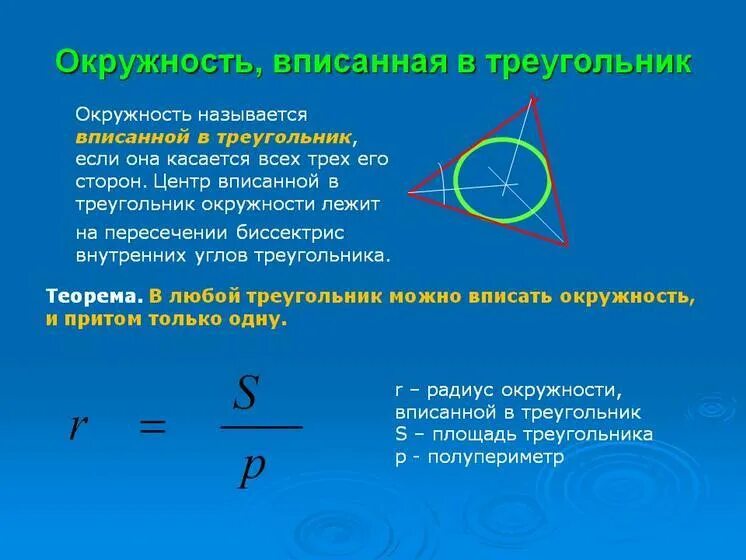 Окружность, вписанная в треугольник

Окружность называется вписанной в треугольник, если она касается всех трех его сторон. Центр вписанной в треугольник окружности лежит на пересечении биссектрис внутренних углов треугольника.

Теорема. В любой треугольник можно вписать окружность, и притом только одну.

$r = \frac{S}{p}$

r – радиус окружности, вписанной в треугольник
S – площадь треугольника
p - полупериметр